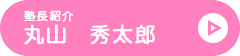 塾長紹介
丸山　秀太郎